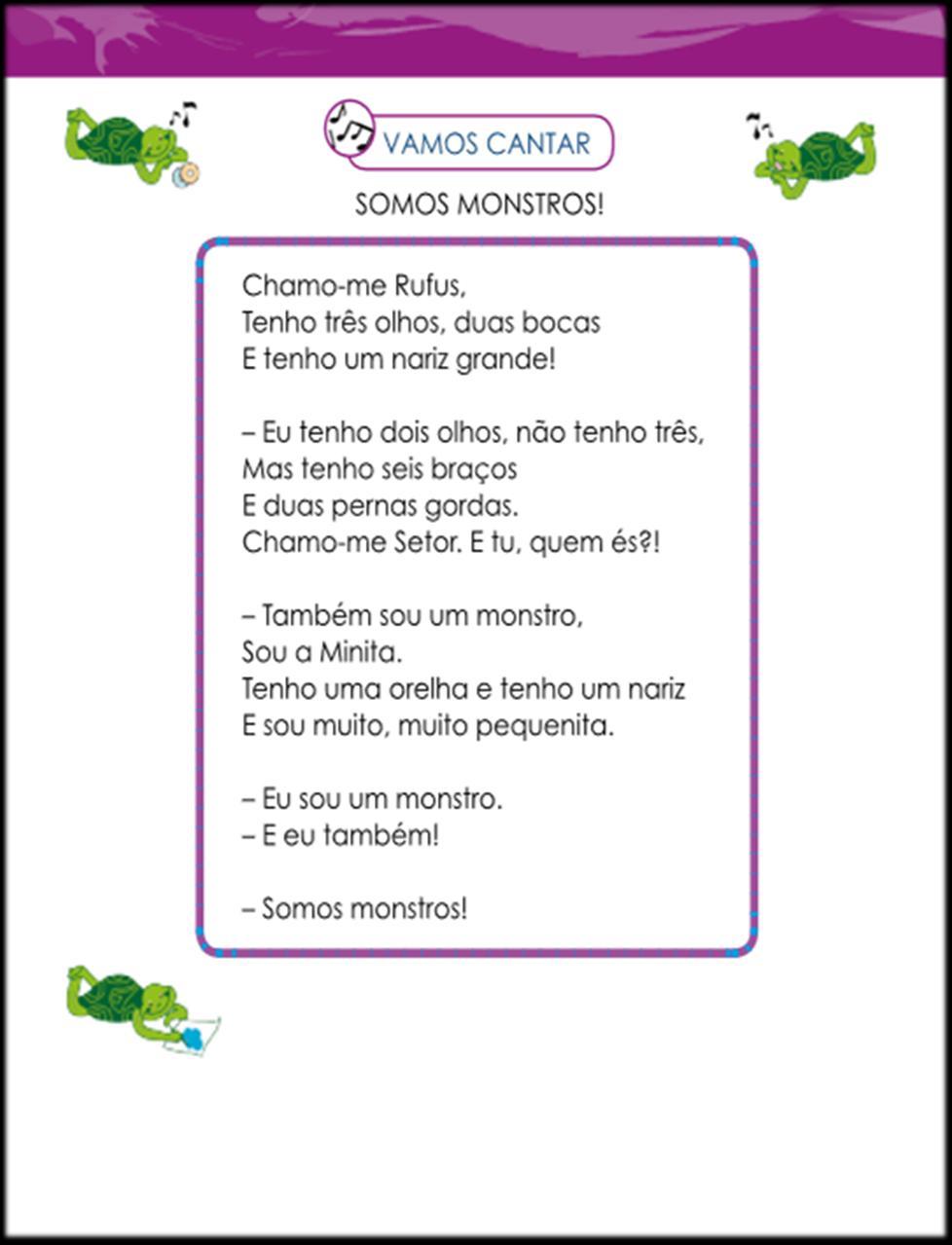 VAMOS CANTAR

SOMOS MONSTROS!

Chamo-me Rufus,
Tenho três olhos, duas bocas
E tenho um nariz grande!

– Eu tenho dois olhos, não tenho três,
Mas tenho seis braços
E duas pernas gordas.
Chamo-me Setor. E tu, quem és?!

– Também sou um monstro,
Sou a Minita.
Tenho uma orelha e tenho um nariz
E sou muito, muito pequenita.

– Eu sou um monstro.
– E eu também!

– Somos monstros!